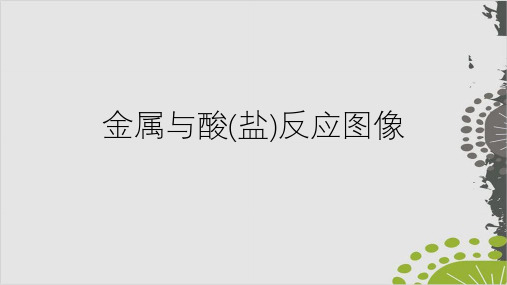 金属与酸(盐)反应图像